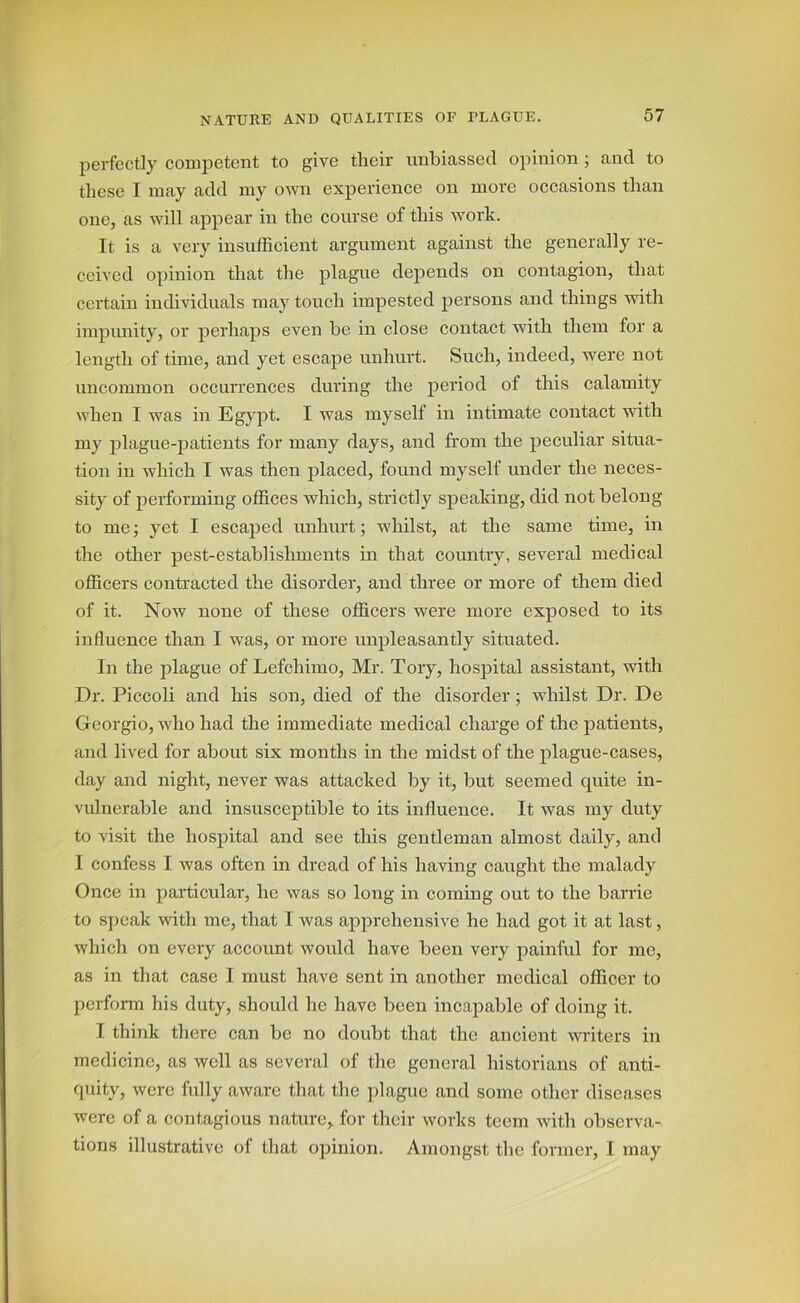 NATURE AND QUALITIES OF PLAGUE.

57

perfectly competent to give their unbiassed opinion; and to these I may add my own experience on more occasions than one, as will appear in the course of this work.

It is a very insufficient argument against the generally received opinion that the plague depends on contagion, that certain individuals may touch impested persons and things with impunity, or perhaps even be in close contact with them for a length of time, and yet escape unhurt. Such, indeed, were not uncommon occurrences during the period of this calamity when I was in Egypt. I was myself in intimate contact with my plague-patients for many days, and from the peculiar situation in which I was then placed, found myself under the necessity of performing offices which, strictly speaking, did not belong to me; yet I escaped unhurt; whilst, at the same time, in the other pest-establishments in that country, several medical officers contracted the disorder, and three or more of them died of it. Now none of these officers were more exposed to its influence than I was, or more unpleasantly situated.

In the plague of Lefchimo, Mr. Tory, hospital assistant, with Dr. Piccoli and his son, died of the disorder; whilst Dr. De Georgio, who had the immediate medical charge of the patients, and lived for about six months in the midst of the plague-cases, day and night, never was attacked by it, but seemed quite invulnerable and insusceptible to its influence. It was my duty to visit the hospital and see this gentleman almost daily, and I confess I was often in dread of his having caught the malady Once in particular, he was so long in coming out to the barrie to speak with me, that I was apprehensive he had got it at last, which on every account would have been very painful for me, as in that case I must have sent in another medical officer to perform his duty, should he have been incapable of doing it.

I think there can be no doubt that the ancient writers in medicine, as well as several of the general historians of antiquity, were fully aware that the plague and some other diseases were of a contagious nature, for their works teem with observations illustrative of that opinion. Amongst the former, I may